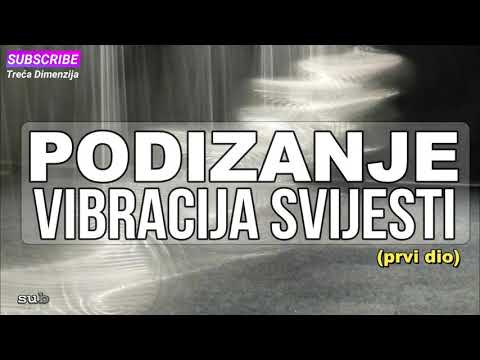 SUBSCRIBE
Treća Dimenzija

PODIZANJE
VIBRACIJA SVIJESTI
(prvi dio)

sub